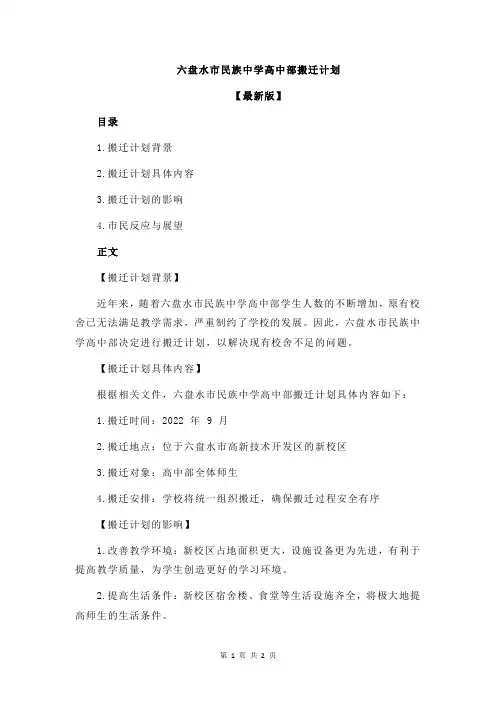 六盘水市民族中学高中部搬迁计划

【最新版】

目录

1.搬迁计划背景

2.搬迁计划具体内容

3.搬迁计划的影响

4.市民反应与展望

正文

【搬迁计划背景】

近年来，随着六盘水市民族中学高中部学生人数的不断增加，原有校舍已无法满足教学需求，严重制约了学校的发展。因此，六盘水市民族中学高中部决定进行搬迁计划，以解决现有校舍不足的问题。

【搬迁计划具体内容】

根据相关文件，六盘水市民族中学高中部搬迁计划具体内容如下：

1.搬迁时间：2022 年 9 月

2.搬迁地点：位于六盘水市高新技术开发区的新校区

3.搬迁对象：高中部全体师生

4.搬迁安排：学校将统一组织搬迁，确保搬迁过程安全有序

【搬迁计划的影响】

1.改善教学环境：新校区占地面积更大，设施设备更为先进，有利于提高教学质量，为学生创造更好的学习环境。

2.提高生活条件：新校区宿舍楼、食堂等生活设施齐全，将极大地提高师生的生活条件。

第 1 页 共 2 页